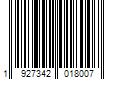 1 927342 018007